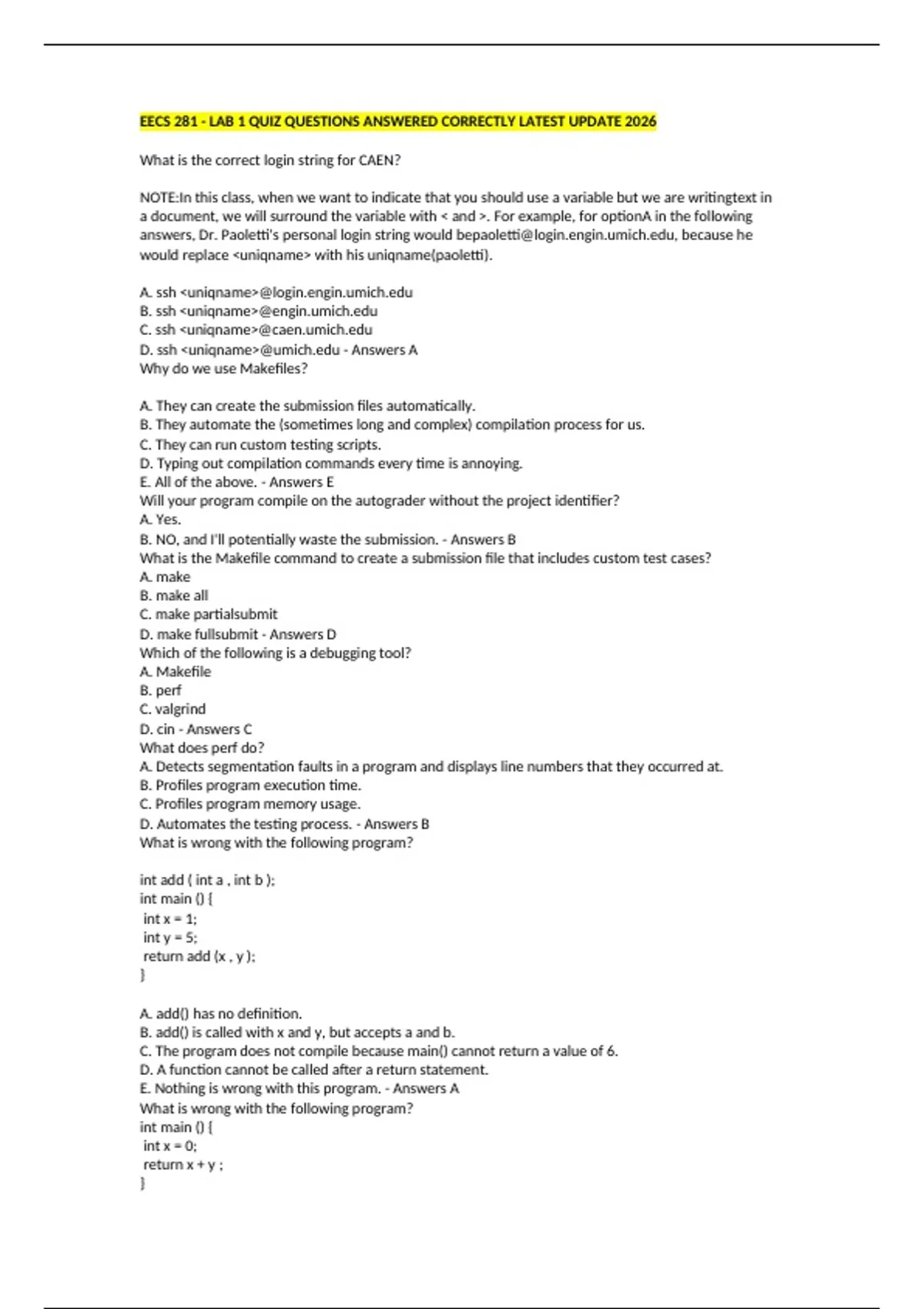 EECS 281 - LAB 1 QUIZ QUESTIONS ANSWERED CORRECTLY LATEST UPDATE 2026

What is the correct login string for CAEN?

NOTE:In this class, when we want to indicate that you should use a variable but we are writingtext in a document, we will surround the variable with < and >. For example, for optionA in the following answers, Dr. Paoletti's personal login string would bepaoletti@login.engin.umich.edu, because he would replace <uniqname> with his uniqname(paoletti).

A. ssh <uniqname>@login.engin.umich.edu
B. ssh <uniqname>@engin.umich.edu
C. ssh <uniqname>@caen.umich.edu
D. ssh <uniqname>@umich.edu - Answers A
Why do we use Makefiles?

A. They can create the submission files automatically.
B. They automate the (sometimes long and complex) compilation process for us.
C. They can run custom testing scripts.
D. Typing out compilation commands every time is annoying.
E. All of the above. - Answers E
Will your program compile on the autograder without the project identifier?
A. Yes.
B. NO, and I'll potentially waste the submission. - Answers B
What is the Makefile command to create a submission file that includes custom test cases?
A. make
B. make all
C. make partialsubmit
D. make fullsubmit - Answers D
Which of the following is a debugging tool?
A. Makefile
B. perf
C. valgrind
D. cin - Answers C
What does perf do?
A. Detects segmentation faults in a program and displays line numbers that they occurred at.
B. Profiles program execution time.
C. Profiles program memory usage.
D. Automates the testing process. - Answers B
What is wrong with the following program?

int add ( int a , int b );
int main () {
int x = 1;
int y = 5;
return add (x , y );
}

A. add() has no definition.
B. add() is called with x and y, but accepts a and b.
C. The program does not compile because main() cannot return a value of 6.
D. A function cannot be called after a return statement.
E. Nothing is wrong with this program. - Answers A
What is wrong with the following program?
int main () {
int x = 0;
return x + y ;
}